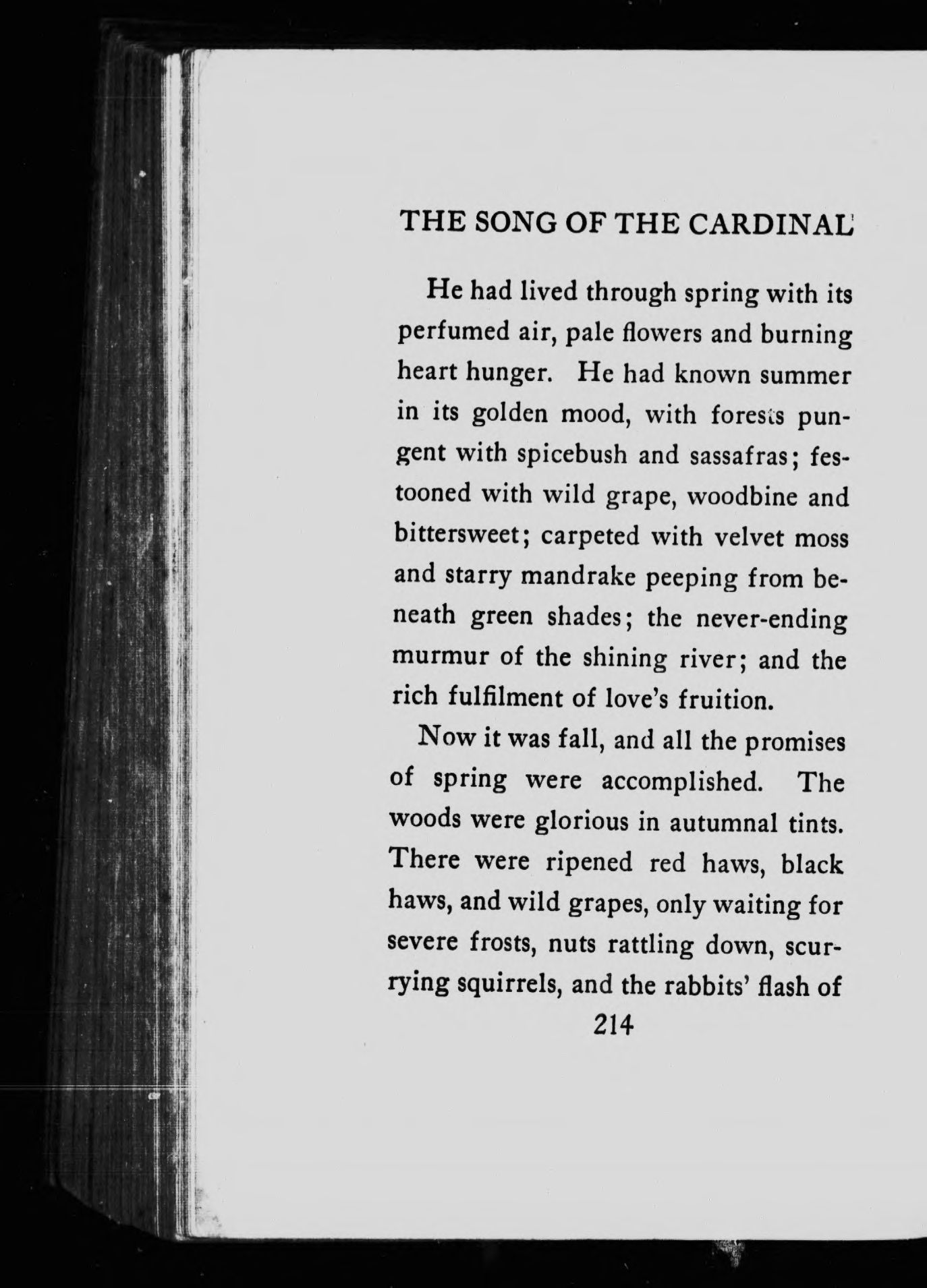 THE SONG OF THE CARDINAL

He had lived through spring with its perfumed air, pale flowers and burning heart hunger. He had known summer in its golden mood, with forests pungent with spicebush and sassafras; festooned with wild grape, woodbine and bittersweet; carpeted with velvet moss and starry mandrake peeping from beneath green shades; the never-ending murmur of the shining river; and the rich fulfilment of love's fruition.

Now it was fall, and all the promises of spring were accomplished. The woods were glorious in autumnal tints. There were ripened red haws, black haws, and wild grapes, only waiting for severe frosts, nuts rattling down, scurrying squirrels, and the rabbits' flash of

214